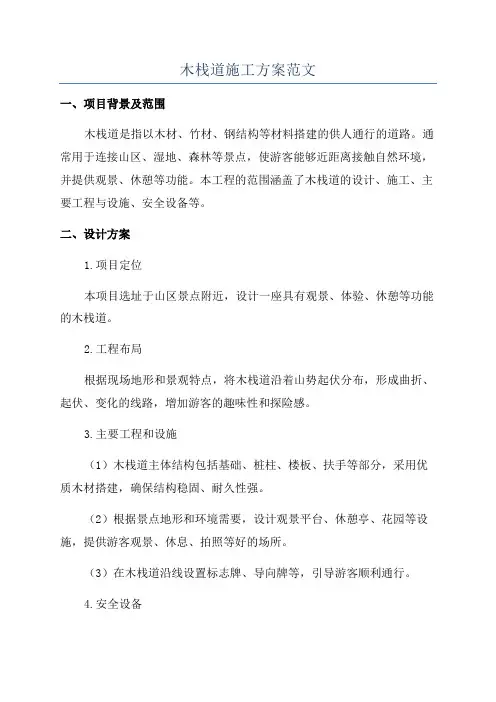 木栈道施工方案范文

一、项目背景及范围

木栈道是指以木材、竹材、钢结构等材料搭建的供人通行的道路。通常用于连接山区、湿地、森林等景点，使游客能够近距离接触自然环境，并提供观景、休憩等功能。本工程的范围涵盖了木栈道的设计、施工、主要工程与设施、安全设备等。

二、设计方案

1.项目定位

本项目选址于山区景点附近，设计一座具有观景、体验、休憩等功能的木栈道。

2.工程布局

根据现场地形和景观特点，将木栈道沿着山势起伏分布，形成曲折、起伏、变化的线路，增加游客的趣味性和探险感。

3.主要工程和设施

（1）木栈道主体结构包括基础、桩柱、楼板、扶手等部分，采用优质木材搭建，确保结构稳固、耐久性强。

（2）根据景点地形和环境需要，设计观景平台、休憩亭、花园等设施，提供游客观景、休息、拍照等好的场所。

（3）在木栈道沿线设置标志牌、导向牌等，引导游客顺利通行。

4.安全设备